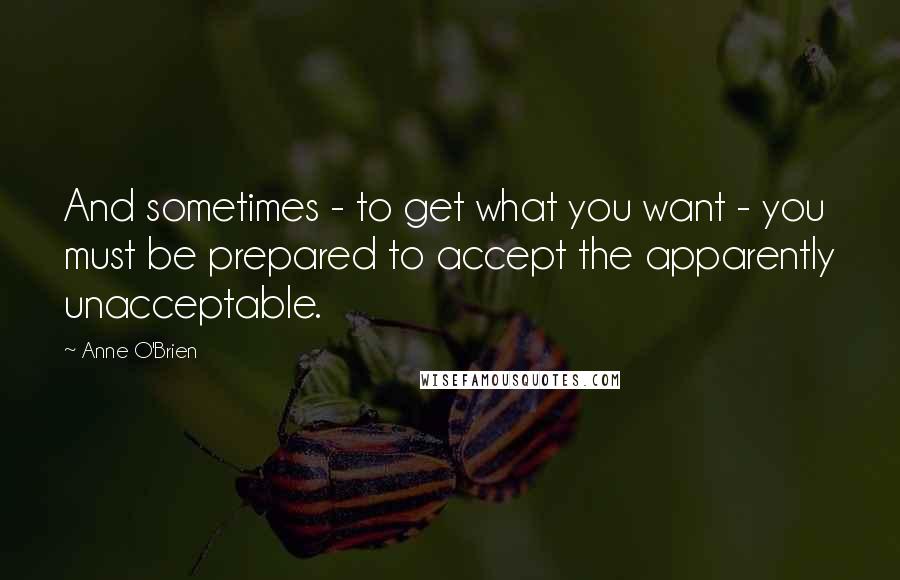 And sometimes - to get what you want - you must be prepared to accept the apparently unacceptable.

~ Anne O'Brien

WISEFAMOUSQUOTES.COM